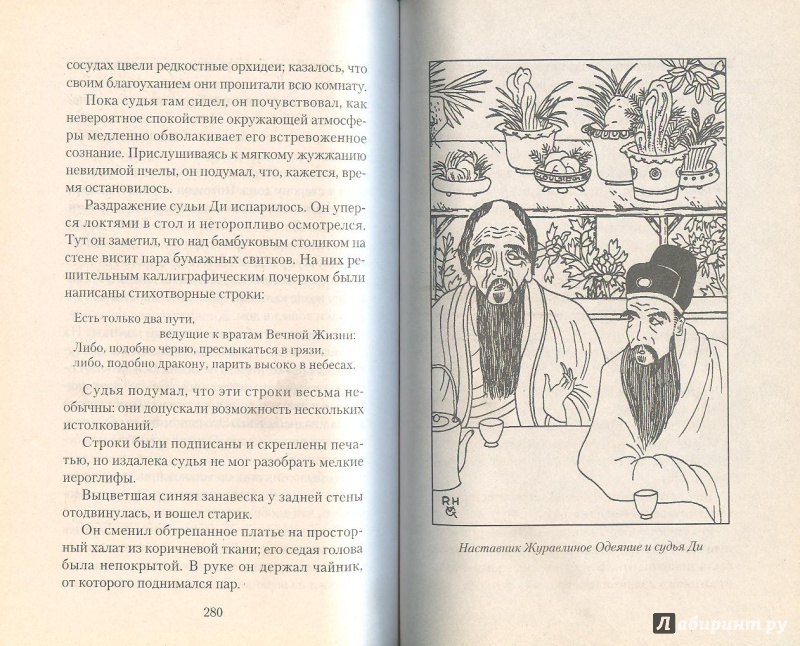 сосудах цвели редкостные орхидеи; казалось, что своим благоуханием они пропитали всю комнату.

Пока судья там сидел, он почувствовал, как невероятное спокойствие окружающей атмосферы медленно обволакивает его встревоженное сознание. Прислушиваясь к мягкому жужжанию невидимой пчелы, он подумал, что, кажется, время остановилось.

Раздражение судьи Ди испарилось. Он уперся локтями в стол и неторопливо осмотрелся. Тут он заметил, что над бамбуковым столиком на стене висит пара бумажных свитков. На них решительным каллиграфическим почерком были написаны стихотворные строки:

Есть только два пути,
ведущие к вратам Вечной Жизни:
Либо, подобно червю, пресмыкаться в грязи,
либо, подобно дракону, парить высоко в небесах.

Судья подумал, что эти строки весьма необычны: они допускали возможность нескольких истолкований.

Строки были подписаны и скреплены печатью, но издалека судья не мог разобрать мелкие иероглифы.

Выцветшая синяя занавеска у задней стены отодвинулась, и вошел старик.

Он сменил обтрепанное платье на просторный халат из коричневой ткани; его седая голова была непокрытой. В руке он держал чайник, от которого поднимался пар.

280

RH

Наставник Журавлиное Одеяние и судья Ди

Лабиринт.ру